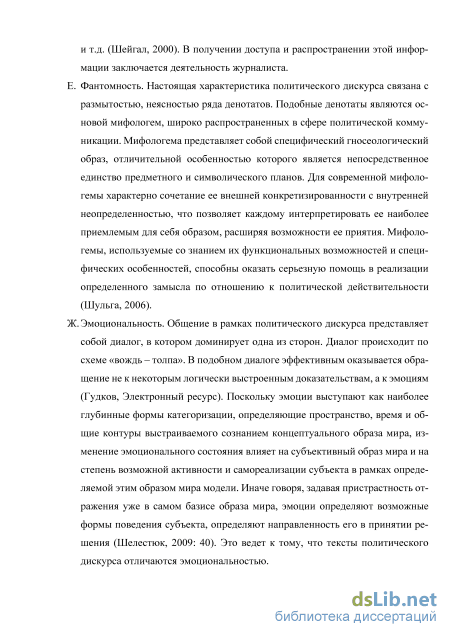 и т.д. (Шейгал, 2000). В получении доступа и распространении этой информации заключается деятельность журналиста.

Е. Фантомность. Настоящая характеристика политического дискурса связана с размытостью, неясностью ряда денотатов. Подобные денотаты являются основой мифологем, широко распространенных в сфере политической коммуникации. Мифологема представляет собой специфический гносеологический образ, отличительной особенностью которого является непосредственное единство предметного и символического планов. Для современной мифологемы характерно сочетание ее внешней конкретизированности с внутренней неопределенностью, что позволяет каждому интерпретировать ее наиболее приемлемым для себя образом, расширяя возможности ее приятия. Мифологемы, используемые со знанием их функциональных возможностей и специфических особенностей, способны оказать серьезную помощь в реализации определенного замысла по отношению к политической действительности (Шульга, 2006).

Ж. Эмоциональность. Общение в рамках политического дискурса представляет собой диалог, в котором доминирует одна из сторон. Диалог происходит по схеме «вождь – толпа». В подобном диалоге эффективным оказывается обращение не к некоторым логически выстроенным доказательствам, а к эмоциям (Гудков, Электронный ресурс). Поскольку эмоции выступают как наиболее глубинные формы категоризации, определяющие пространство, время и общие контуры выстраиваемого сознанием концептуального образа мира, изменение эмоционального состояния влияет на субъективный образ мира и на степень возможной активности и самореализации субъекта в рамках определяемой этим образом мира модели. Иначе говоря, задавая пристрастность отражения уже в самом базисе образа мира, эмоции определяют возможные формы поведения субъекта, определяют направленность его в принятии решения (Шелестюк, 2009: 40). Это ведет к тому, что тексты политического дискурса отличаются эмоциональностью.

dsLib.net
библиотека диссертаций